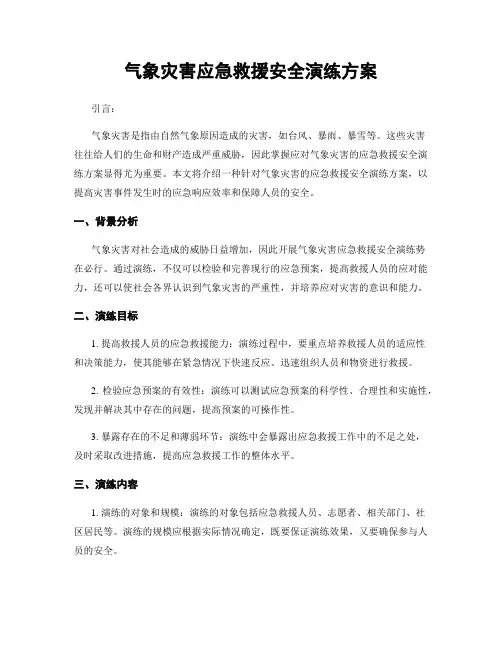 气象灾害应急救援安全演练方案

引言：

气象灾害是指由自然气象原因造成的灾害，如台风、暴雨、暴雪等。这些灾害往往给人们的生命和财产造成严重威胁，因此掌握应对气象灾害的应急救援安全演练方案显得尤为重要。本文将介绍一种针对气象灾害的应急救援安全演练方案，以提高灾害事件发生时的应急响应效率和保障人员的安全。

一、背景分析

气象灾害对社会造成的威胁日益增加，因此开展气象灾害应急救援安全演练势在必行。通过演练，不仅可以检验和完善现行的应急预案，提高救援人员的应对能力，还可以使社会各界认识到气象灾害的严重性，并培养应对灾害的意识和能力。

二、演练目标

1. 提高救援人员的应急救援能力：演练过程中，要重点培养救援人员的适应性和决策能力，使其能够在紧急情况下快速反应、迅速组织人员和物资进行救援。

2. 检验应急预案的有效性：演练可以测试应急预案的科学性、合理性和实施性，发现并解决其中存在的问题，提高预案的可操作性。

3. 暴露存在的不足和薄弱环节：演练中会暴露出应急救援工作中的不足之处，及时采取改进措施，提高应急救援工作的整体水平。

三、演练内容

1. 演练的对象和规模：演练的对象包括应急救援人员、志愿者、相关部门、社区居民等。演练的规模应根据实际情况确定，既要保证演练效果，又要确保参与人员的安全。